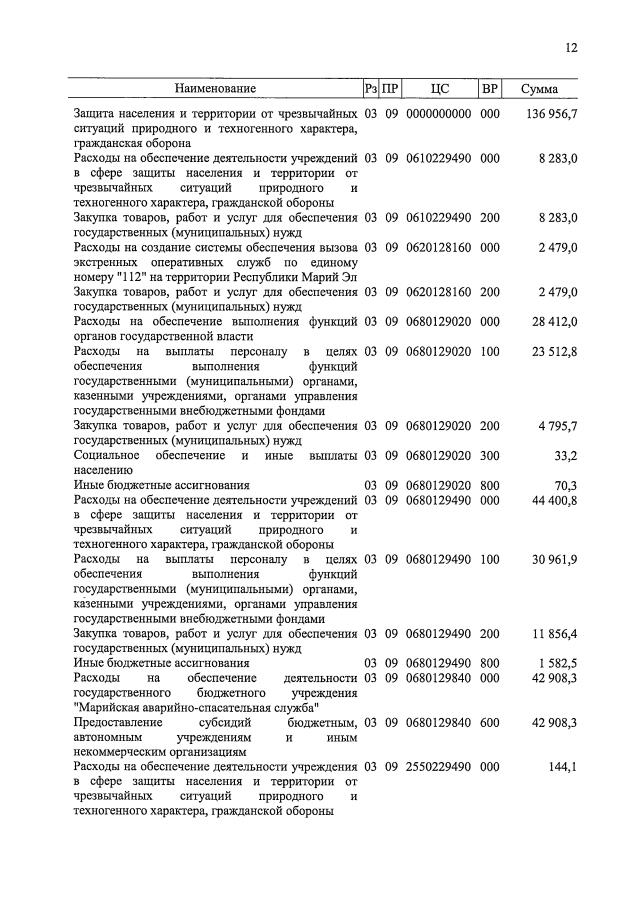 12

| Наименование | Рз | ПР | ЦС | ВР | Сумма |
|---|---|---|---|---|---|
| Защита населения и территории от чрезвычайных ситуаций природного и техногенного характера, гражданская оборона | 03 | 09 | 0000000000 | 000 | 136 956,7 |
| Расходы на обеспечение деятельности учреждений в сфере защиты населения и территории от чрезвычайных ситуаций природного и техногенного характера, гражданской обороны | 03 | 09 | 0610229490 | 000 | 8 283,0 |
| Закупка товаров, работ и услуг для обеспечения государственных (муниципальных) нужд | 03 | 09 | 0610229490 | 200 | 8 283,0 |
| Расходы на создание системы обеспечения вызова экстренных оперативных служб по единому номеру "112" на территории Республики Марий Эл | 03 | 09 | 0620128160 | 000 | 2 479,0 |
| Закупка товаров, работ и услуг для обеспечения государственных (муниципальных) нужд | 03 | 09 | 0620128160 | 200 | 2 479,0 |
| Расходы на обеспечение выполнения функций органов государственной власти | 03 | 09 | 0680129020 | 000 | 28 412,0 |
| Расходы на выплаты персоналу в целях обеспечения выполнения функций государственными (муниципальными) органами, казенными учреждениями, органами управления государственными внебюджетными фондами | 03 | 09 | 0680129020 | 100 | 23 512,8 |
| Закупка товаров, работ и услуг для обеспечения государственных (муниципальных) нужд | 03 | 09 | 0680129020 | 200 | 4 795,7 |
| Социальное обеспечение и иные выплаты населению | 03 | 09 | 0680129020 | 300 | 33,2 |
| Иные бюджетные ассигнования | 03 | 09 | 0680129020 | 800 | 70,3 |
| Расходы на обеспечение деятельности учреждений в сфере защиты населения и территории от чрезвычайных ситуаций природного и техногенного характера, гражданской обороны | 03 | 09 | 0680129490 | 000 | 44 400,8 |
| Расходы на выплаты персоналу в целях обеспечения выполнения функций государственными (муниципальными) органами, казенными учреждениями, органами управления государственными внебюджетными фондами | 03 | 09 | 0680129490 | 100 | 30 961,9 |
| Закупка товаров, работ и услуг для обеспечения государственных (муниципальных) нужд | 03 | 09 | 0680129490 | 200 | 11 856,4 |
| Иные бюджетные ассигнования | 03 | 09 | 0680129490 | 800 | 1 582,5 |
| Расходы на обеспечение деятельности государственного бюджетного учреждения "Марийская аварийно-спасательная служба" | 03 | 09 | 0680129840 | 000 | 42 908,3 |
| Предоставление субсидий бюджетным, автономным учреждениям и иным некоммерческим организациям | 03 | 09 | 0680129840 | 600 | 42 908,3 |
| Расходы на обеспечение деятельности учреждения в сфере защиты населения и территории от чрезвычайных ситуаций природного и техногенного характера, гражданской обороны | 03 | 09 | 2550229490 | 000 | 144,1 |